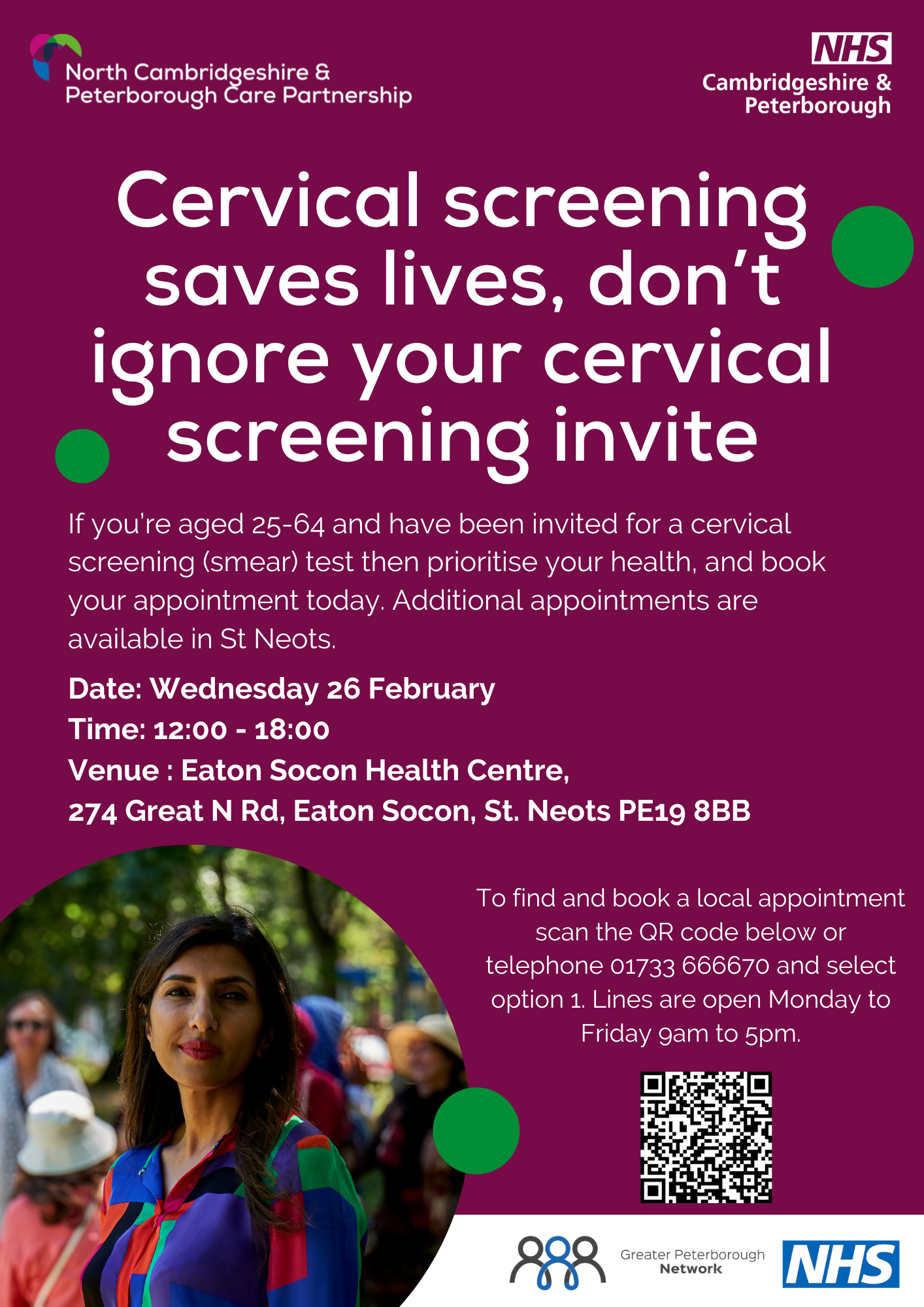 North Cambridgeshire & Peterborough Care Partnership

NHS
Cambridgeshire & Peterborough

Cervical screening saves lives, don't ignore your cervical screening invite

If you're aged 25-64 and have been invited for a cervical screening (smear) test then prioritise your health, and book your appointment today. Additional appointments are available in St Neots.

Date: Wednesday 26 February
Time: 12:00 - 18:00
Venue : Eaton Socon Health Centre, 274 Great N Rd, Eaton Socon, St. Neots PE19 8BB

To find and book a local appointment scan the QR code below or telephone 01733 666670 and select option 1. Lines are open Monday to Friday 9am to 5pm.

Greater Peterborough Network

NHS